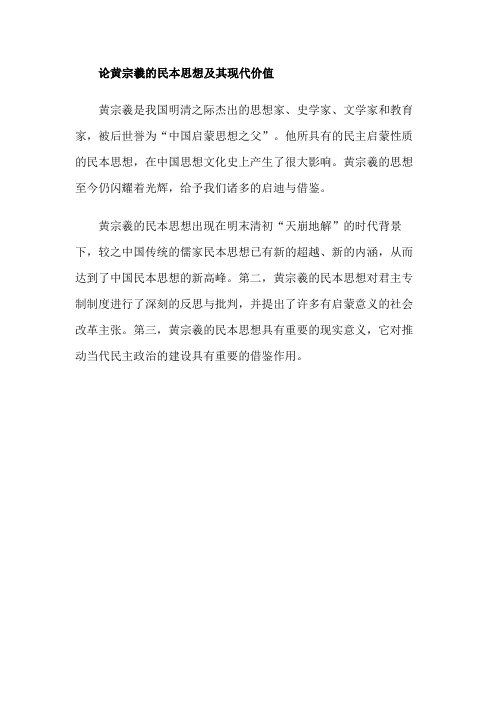 论黄宗羲的民本思想及其现代价值

黄宗羲是我国明清之际杰出的思想家、史学家、文学家和教育家，被后世誉为“中国启蒙思想之父”。他所具有的民主启蒙性质的民本思想，在中国思想文化史上产生了很大影响。黄宗羲的思想至今仍闪耀着光辉，给予我们诸多的启迪与借鉴。

黄宗羲的民本思想出现在明末清初“天崩地解”的时代背景下，较之中国传统的儒家民本思想已有新的超越、新的内涵，从而达到了中国民本思想的新高峰。第二，黄宗羲的民本思想对君主专制制度进行了深刻的反思与批判，并提出了许多有启蒙意义的社会改革主张。第三，黄宗羲的民本思想具有重要的现实意义，它对推动当代民主政治的建设具有重要的借鉴作用。